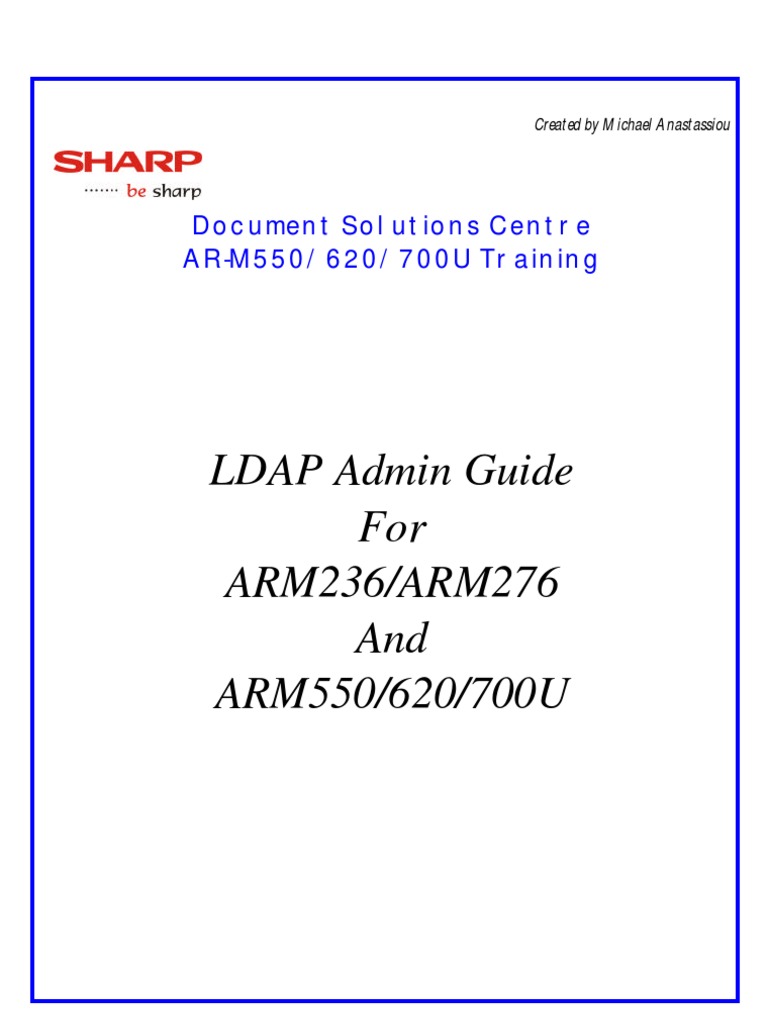 Created by Michael Anastassiou

SHARP
······· be sharp

Document Solutions Centre
AR-M550/620/700U Training

LDAP Admin Guide
For
ARM236/ARM276
And
ARM550/620/700U